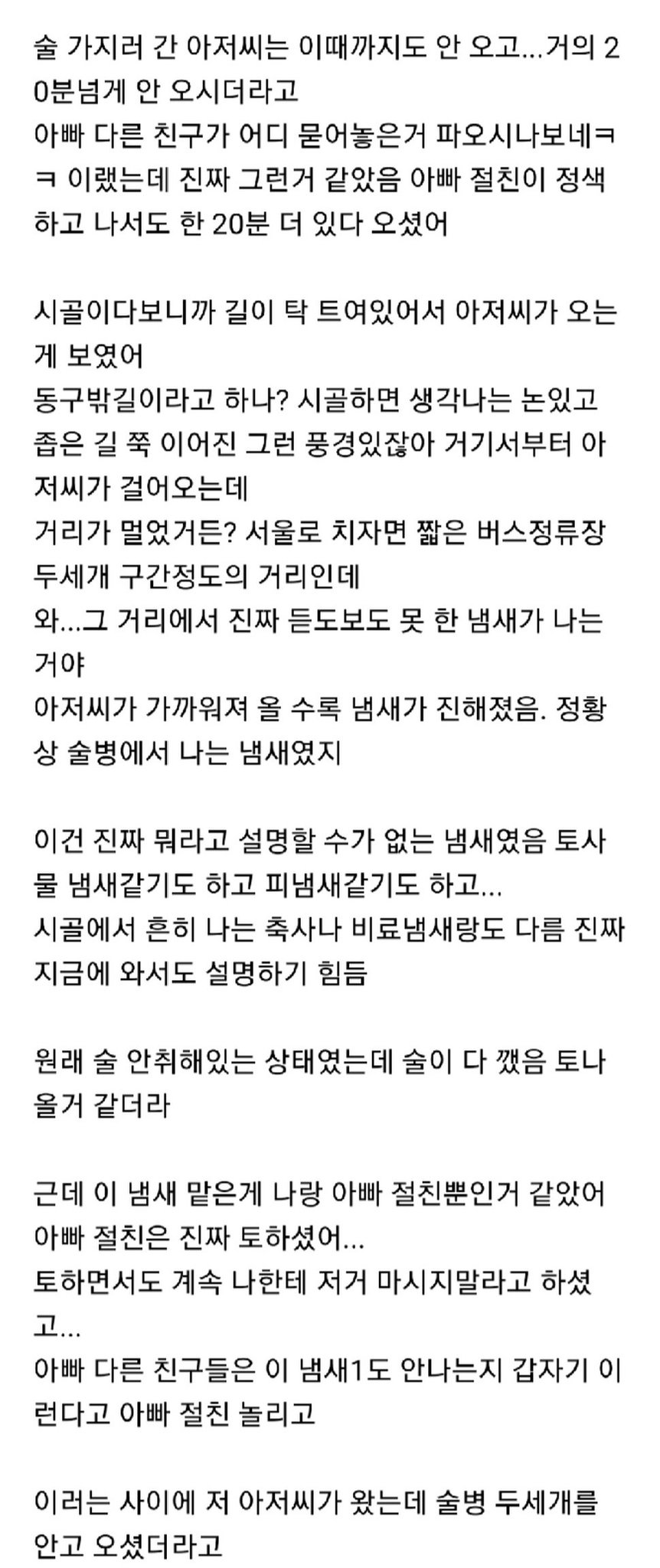 술 가지러 간 아저씨는 이때까지도 안 오고...거의 20분넘게 안 오시더라고
아빠 다른 친구가 어디 묻어놓은거 파오시나보네ㅋㅋ 이랬는데 진짜 그런거 같았음 아빠 절친이 정색하고 나서도 한 20분 더 있다 오셨어

시골이다보니까 길이 탁 트여있어서 아저씨가 오는게 보였어
동구밖길이라고 하나? 시골하면 생각나는 논있고 좁은 길 쭉 이어진 그런 풍경있잖아 거기서부터 아저씨가 걸어오는데
거리가 멀었거든? 서울로 치자면 짧은 버스정류장 두세개 구간정도의 거리인데
와...그 거리에서 진짜 듣도보도 못 한 냄새가 나는거야
아저씨가 가까워져 올 수록 냄새가 진해졌음. 정황상 술병에서 나는 냄새였지

이건 진짜 뭐라고 설명할 수가 없는 냄새였음 토사물 냄새같기도 하고 피냄새같기도 하고...
시골에서 흔히 나는 축사나 비료냄새랑도 다름 진짜 지금에 와서도 설명하기 힘듬

원래 술 안취해있는 상태였는데 술이 다 깼음 토나올거 같더라

근데 이 냄새 맡은게 나랑 아빠 절친뿐인거 같았어
아빠 절친은 진짜 토하셨어...
토하면서도 계속 나한테 저거 마시지말라고 하셨고...
아빠 다른 친구들은 이 냄새1도 안나는지 갑자기 이런다고 아빠 절친 놀리고

이러는 사이에 저 아저씨가 왔는데 술병 두세개를 안고 오셨더라고